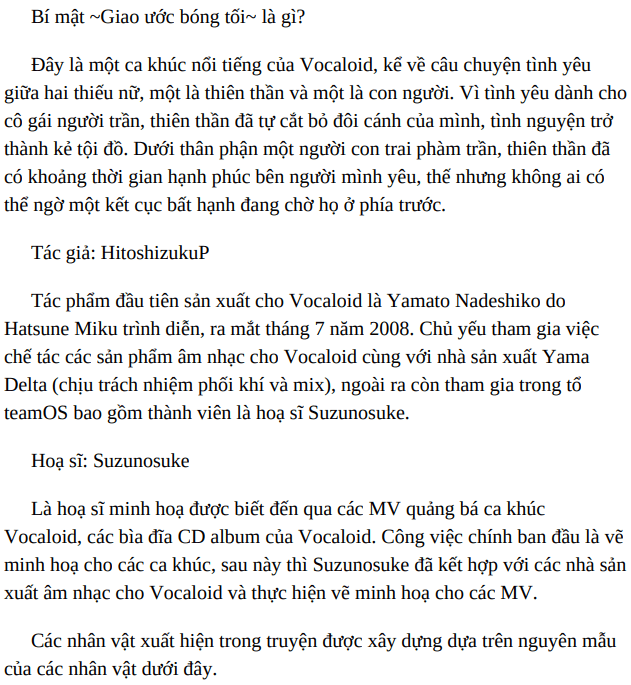 Bí mật ~Giao ước bóng tối~ là gì?

Đây là một ca khúc nổi tiếng của Vocaloid, kể về câu chuyện tình yêu giữa hai thiếu nữ, một là thiên thần và một là con người. Vì tình yêu dành cho cô gái người trần, thiên thần đã tự cắt bỏ đôi cánh của mình, tình nguyện trở thành kẻ tội đồ. Dưới thân phận một người con trai phàm trần, thiên thần đã có khoảng thời gian hạnh phúc bên người mình yêu, thế nhưng không ai có thể ngờ một kết cục bất hạnh đang chờ họ ở phía trước.

Tác giả: HitoshizukuP

Tác phẩm đầu tiên sản xuất cho Vocaloid là Yamato Nadeshiko do Hatsune Miku trình diễn, ra mắt tháng 7 năm 2008. Chủ yếu tham gia việc chế tác các sản phẩm âm nhạc cho Vocaloid cùng với nhà sản xuất Yama Delta (chịu trách nhiệm phối khí và mix), ngoài ra còn tham gia trong tổ teamOS bao gồm thành viên là hoạ sĩ Suzunosuke.

Hoạ sĩ: Suzunosuke

Là hoạ sĩ minh hoạ được biết đến qua các MV quảng bá ca khúc Vocaloid, các bìa đĩa CD album của Vocaloid. Công việc chính ban đầu là vẽ minh hoạ cho các ca khúc, sau này thì Suzunosuke đã kết hợp với các nhà sản xuất âm nhạc cho Vocaloid và thực hiện vẽ minh hoạ cho các MV.

Các nhân vật xuất hiện trong truyện được xây dựng dựa trên nguyên mẫu của các nhân vật dưới đây.